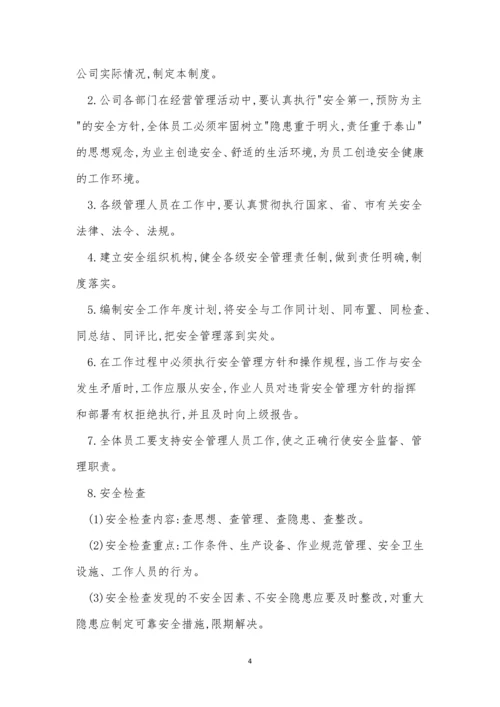 公司实际情况,制定本制度。

2.公司各部门在经营管理活动中,要认真执行"安全第一,预防为主"的安全方针,全体员工必须牢固树立"隐患重于明火,责任重于泰山"的思想观念,为业主创造安全、舒适的生活环境,为员工创造安全健康的工作环境。

3.各级管理人员在工作中,要认真贯彻执行国家、省、市有关安全法律、法令、法规。

4.建立安全组织机构,健全各级安全管理责任制,做到责任明确,制度落实。

5.编制安全工作年度计划,将安全与工作同计划、同布置、同检查、同总结、同评比,把安全管理落到实处。

6.在工作过程中必须执行安全管理方针和操作规程,当工作与安全发生矛盾时,工作应服从安全,作业人员对违背安全管理方针的指挥和部署有权拒绝执行,并且及时向上级报告。

7.全体员工要支持安全管理人员工作,使之正确行使安全监督、管理职责。

8.安全检查

(1)安全检查内容:查思想、查管理、查隐患、查整改。

(2)安全检查重点:工作条件、生产设备、作业规范管理、安全卫生设施、工作人员的行为。

(3)安全检查发现的不安全因素、不安全隐患应要及时整改,对重大隐患应制定可靠安全措施,限期解决。

4